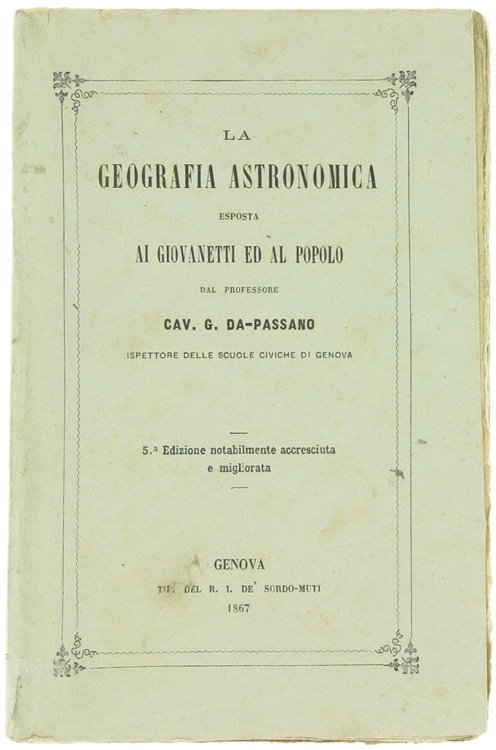 LA
GEOGRAFIA ASTRONOMICA
ESPOSTA
AI GIOVANETTI ED AL POPOLO
DAL PROFESSORE
CAV. G. DA-PASSANO
ISPETTORE DELLE SCUOLE CIVICHE DI GENOVA

5.ª Edizione notabilmente accresciuta e migliorata

GENOVA
TIP. DEL R. I. DE' SORDO-MUTI
1867